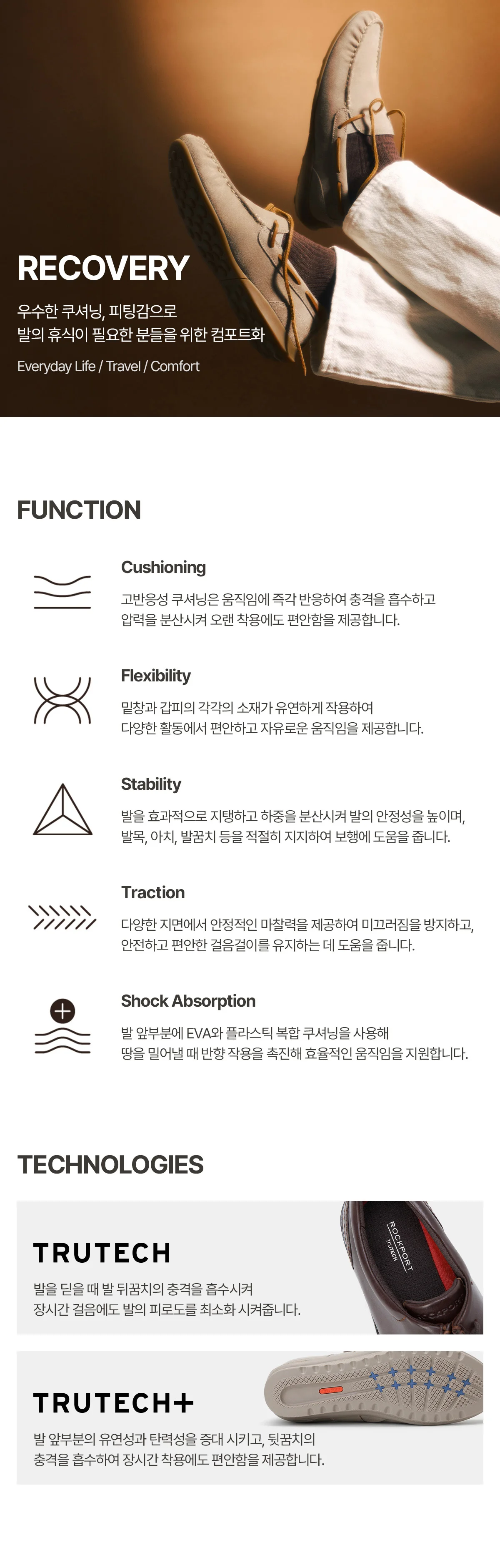 RECOVERY

우수한 쿠셔닝, 피팅감으로
발의 휴식이 필요한 분들을 위한 컴포트화

Everyday Life / Travel / Comfort

FUNCTION

Cushioning

고반응성 쿠셔닝은 움직임에 즉각 반응하여 충격을 흡수하고
압력을 분산시켜 오랜 착용에도 편안함을 제공합니다.

Flexibility

밑창과 갑피의 각각의 소재가 유연하게 작용하여
다양한 활동에서 편안하고 자유로운 움직임을 제공합니다.

Stability

발을 효과적으로 지탱하고 하중을 분산시켜 발의 안정성을 높이며,
발목, 아치, 발꿈치 등을 적절히 지지하여 보행에 도움을 줍니다.

Traction

다양한 지면에서 안정적인 마찰력을 제공하여 미끄러짐을 방지하고,
안전하고 편안한 걸음걸이를 유지하는 데 도움을 줍니다.

Shock Absorption

발 앞부분에 EVA와 플라스틱 복합 쿠셔닝을 사용해
땅을 밀어낼 때 반향 작용을 촉진해 효율적인 움직임을 지원합니다.

TECHNOLOGIES

TRUTECH

발을 딛을 때 발 뒤꿈치의 충격을 흡수시켜
장시간 걸음에도 발의 피로도를 최소화 시켜줍니다.

ROCKPORT
TRUTECH

TRUTECH+

발 앞부분의 유연성과 탄력성을 증대 시키고, 뒷꿈치의
충격을 흡수하여 장시간 착용에도 편안함을 제공합니다.